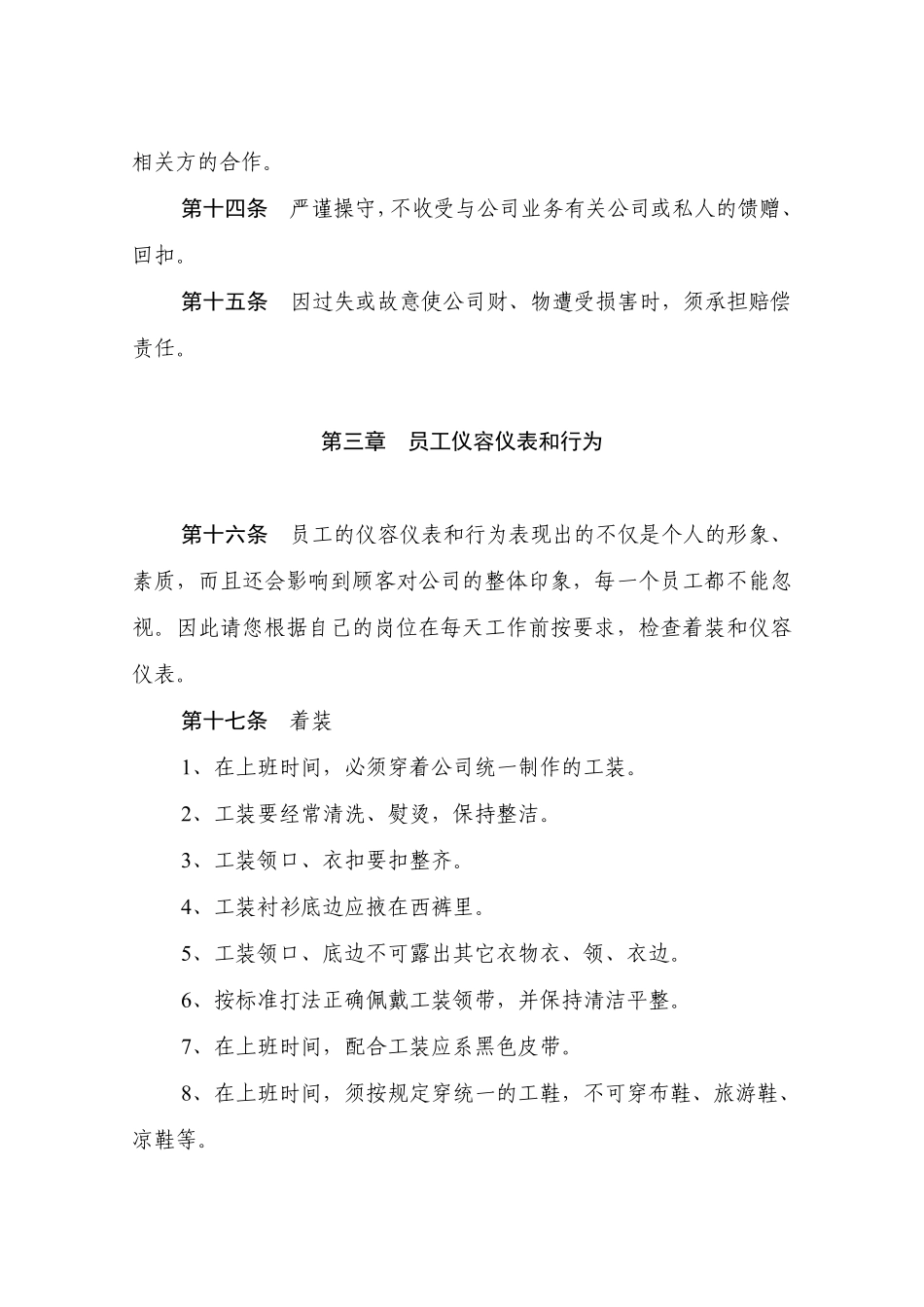 相关方的合作。

第十四条　严谨操守，不收受与公司业务有关公司或私人的馈赠、回扣。

第十五条　因过失或故意使公司财、物遭受损害时，须承担赔偿责任。

第三章　员工仪容仪表和行为

第十六条　员工的仪容仪表和行为表现出的不仅是个人的形象、素质，而且还会影响到顾客对公司的整体印象，每一个员工都不能忽视。因此请您根据自己的岗位在每天工作前按要求，检查着装和仪容仪表。

第十七条　着装

1、在上班时间，必须穿着公司统一制作的工装。

2、工装要经常清洗、熨烫，保持整洁。

3、工装领口、衣扣要扣整齐。

4、工装衬衫底边应掖在西裤里。

5、工装领口、底边不可露出其它衣物衣、领、衣边。

6、按标准打法正确佩戴工装领带，并保持清洁平整。

7、在上班时间，配合工装应系黑色皮带。

8、在上班时间，须按规定穿统一的工鞋，不可穿布鞋、旅游鞋、凉鞋等。